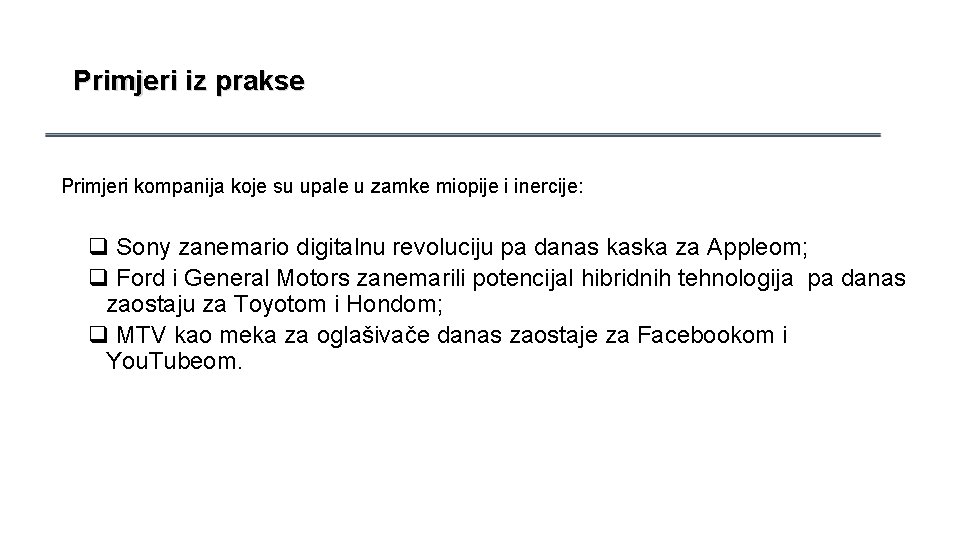 Primjeri iz prakse

Primjeri kompanija koje su upale u zamke miopije i inercije:

❑ Sony zanemario digitalnu revoluciju pa danas kaska za Appleom;
❑ Ford i General Motors zanemarili potencijal hibridnih tehnologija pa danas zaostaju za Toyotom i Hondom;
❑ MTV kao meka za oglašivače danas zaostaje za Facebookom i YouTubeom.